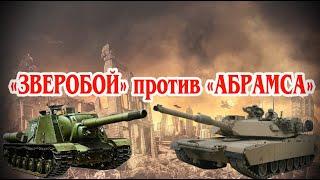 «ЗВЕРОБОЙ» против «АБРАМСА»